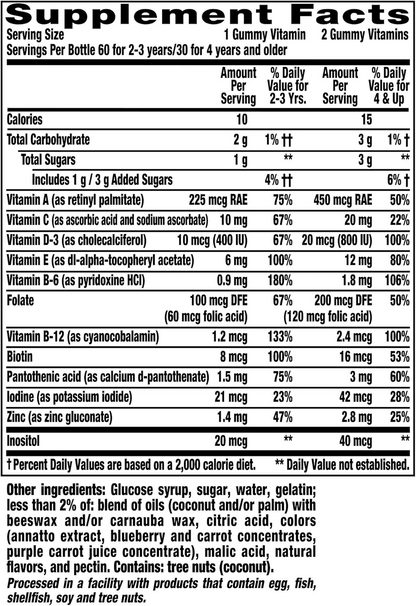 Supplement Facts
Serving Size 1 Gummy Vitamin 2 Gummy Vitamins
Servings Per Bottle 60 for 2-3 years/30 for 4 years and older

| | Amount Per Serving | % Daily Value for 2-3 Yrs. | Amount Per Serving | % Daily Value for 4 & Up |
|---|---|---|---|---|
| Calories | 10 | | 15 | |
| Total Carbohydrate | 2 g | 1% †† | 3 g | 1% † |
| Total Sugars | 1 g | ** | 3 g | ** |
| Includes 1 g / 3 g Added Sugars | | 4% †† | | 6% † |
| Vitamin A (as retinyl palmitate) | 225 mcg RAE | 75% | 450 mcg RAE | 50% |
| Vitamin C (as ascorbic acid and sodium ascorbate) | 10 mg | 67% | 20 mg | 22% |
| Vitamin D-3 (as cholecalciferol) | 10 mcg (400 IU) | 67% | 20 mcg (800 IU) | 100% |
| Vitamin E (as dl-alpha-tocopheryl acetate) | 6 mg | 100% | 12 mg | 80% |
| Vitamin B-6 (as pyridoxine HCl) | 0.9 mg | 180% | 1.8 mg | 106% |
| Folate | 100 mcg DFE (60 mcg folic acid) | 67% | 200 mcg DFE (120 mcg folic acid) | 50% |
| Vitamin B-12 (as cyanocobalamin) | 1.2 mcg | 133% | 2.4 mcg | 100% |
| Biotin | 8 mcg | 100% | 16 mcg | 53% |
| Pantothenic acid (as calcium d-pantothenate) | 1.5 mg | 75% | 3 mg | 60% |
| Iodine (as potassium iodide) | 21 mcg | 23% | 42 mcg | 28% |
| Zinc (as zinc gluconate) | 1.4 mg | 47% | 2.8 mg | 25% |
| Inositol | 20 mcg | ** | 40 mcg | ** |

† Percent Daily Values are based on a 2,000 calorie diet. ** Daily Value not established.

Other ingredients: Glucose syrup, sugar, water, gelatin; less than 2% of: blend of oils (coconut and/or palm) with beeswax and/or carnauba wax, citric acid, colors (annatto extract, blueberry and carrot concentrates, purple carrot juice concentrate), malic acid, natural flavors, and pectin. Contains: tree nuts (coconut).
Processed in a facility with products that contain egg, fish, shellfish, soy and tree nuts.